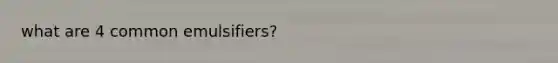 what are 4 common emulsifiers?